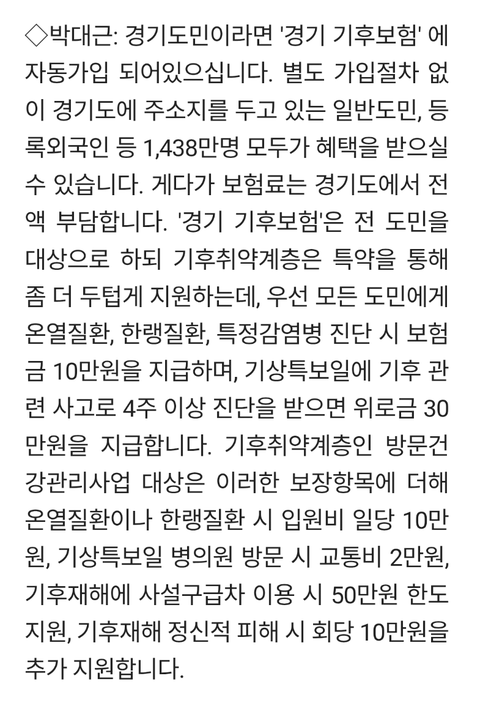 ◇박대근: 경기도민이라면 '경기 기후보험' 에 자동가입 되어있으십니다. 별도 가입절차 없이 경기도에 주소지를 두고 있는 일반도민, 등록외국인 등 1,438만명 모두가 혜택을 받으실 수 있습니다. 게다가 보험료는 경기도에서 전액 부담합니다. '경기 기후보험'은 전 도민을 대상으로 하되 기후취약계층은 특약을 통해 좀 더 두텁게 지원하는데, 우선 모든 도민에게 온열질환, 한랭질환, 특정감염병 진단 시 보험금 10만원을 지급하며, 기상특보일에 기후 관련 사고로 4주 이상 진단을 받으면 위로금 30만원을 지급합니다. 기후취약계층인 방문건강관리사업 대상은 이러한 보장항목에 더해 온열질환이나 한랭질환 시 입원비 일당 10만원, 기상특보일 병의원 방문 시 교통비 2만원, 기후재해에 사설구급차 이용 시 50만원 한도 지원, 기후재해 정신적 피해 시 회당 10만원을 추가 지원합니다.